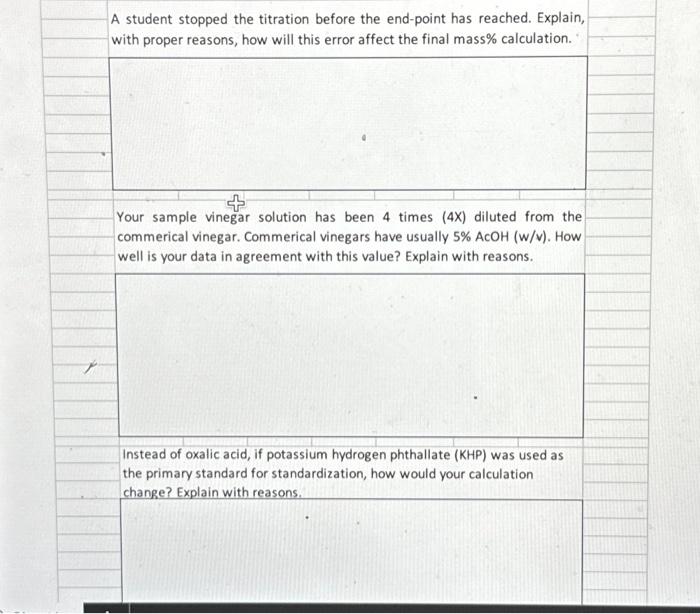 A student stopped the titration before the end-point has reached. Explain, with proper reasons, how will this error affect the final mass% calculation.

Your sample vinegar solution has been 4 times (4X) diluted from the commerical vinegar. Commerical vinegars have usually 5% AcOH (w/v). How well is your data in agreement with this value? Explain with reasons.

Instead of oxalic acid, if potassium hydrogen phthallate (KHP) was used as the primary standard for standardization, how would your calculation change? Explain with reasons.